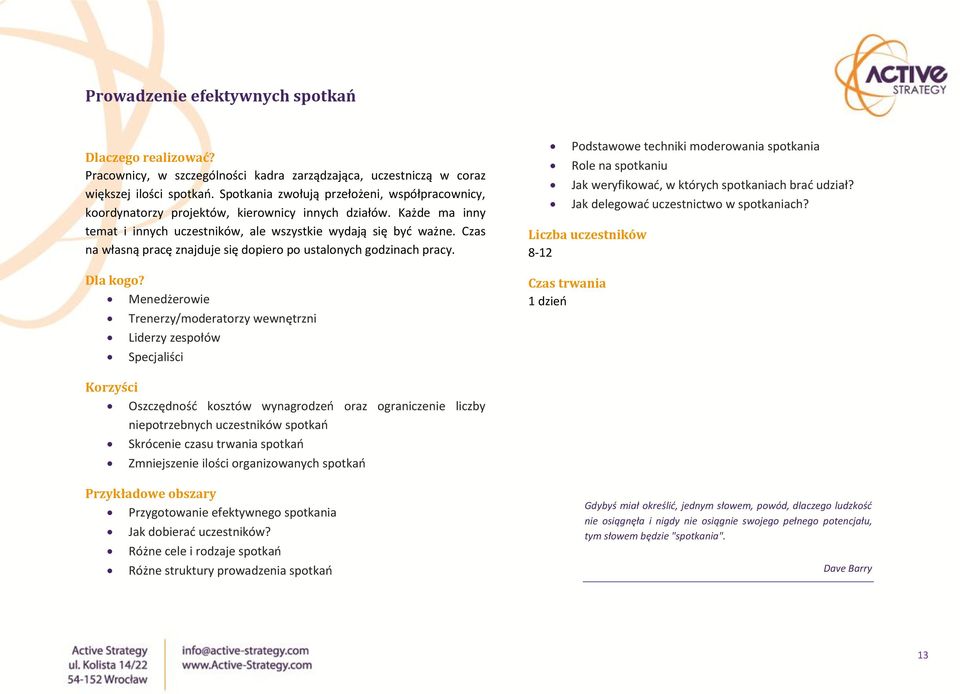 ACTIVE STRATEGY

Prowadzenie efektywnych spotkań

Dlaczego realizować?
Pracownicy, w szczególności kadra zarządzająca, uczestniczą w coraz większej ilości spotkań. Spotkania zwołują przełożeni, współpracownicy, koordynatorzy projektów, kierownicy innych działów. Każde ma inny temat i innych uczestników, ale wszystkie wydają się być ważne. Czas na własną pracę znajduje się dopiero po ustalonych godzinach pracy.

Dla kogo?
- Menedżerowie
- Trenerzy/moderatorzy wewnętrzni
- Liderzy zespołów
- Specjaliści

Korzyści
- Oszczędność kosztów wynagrodzeń oraz ograniczenie liczby niepotrzebnych uczestników spotkań
- Skrócenie czasu trwania spotkań
- Zmniejszenie ilości organizowanych spotkań

Przykładowe obszary
- Przygotowanie efektywnego spotkania
- Jak dobierać uczestników?
- Różne cele i rodzaje spotkań
- Różne struktury prowadzenia spotkań
- Podstawowe techniki moderowania spotkania
- Role na spotkaniu
- Jak weryfikować, w których spotkaniach brać udział?
- Jak delegować uczestnictwo w spotkaniach?

Liczba uczestników
8-12

Czas trwania
1 dzień

Gdybyś miał określić, jednym słowem, powód, dlaczego ludzkość nie osiągnęła i nigdy nie osiągnie swojego pełnego potencjału, tym słowem będzie "spotkania".

Dave Barry

Active Strategy
ul. Kolista 14/22
54-152 Wrocław

info@active-strategy.com
www.Active-Strategy.com

13